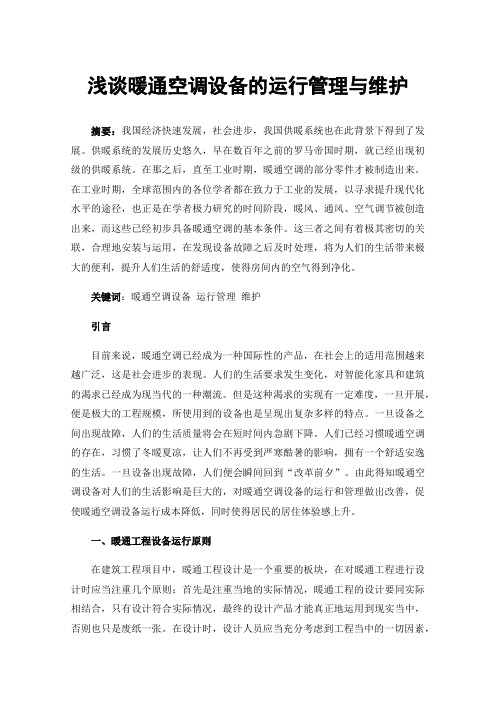 浅谈暖通空调设备的运行管理与维护

摘要：我国经济快速发展，社会进步，我国供暖系统也在此背景下得到了发展。供暖系统的发展历史悠久，早在数百年之前的罗马帝国时期，就已经出现初级的供暖系统。在那之后，直至工业时期，暖通空调的部分零件才被制造出来。在工业时期，全球范围内的各位学者都在致力于工业的发展，以寻求提升现代化水平的途径，也正是在学者极力研究的时间阶段，暖风、通风、空气调节被创造出来，而这些已经初步具备暖通空调的基本条件。这三者之间有着极其密切的关联，合理地安装与运用，在发现设备故障之后及时处理，将为人们的生活带来极大的便利，提升人们生活的舒适度，使得房间内的空气得到净化。

关键词：暖通空调设备 运行管理 维护

引言

目前来说，暖通空调已经成为一种国际性的产品，在社会上的适用范围越来越广泛，这是社会进步的表现。人们的生活要求发生变化，对智能化家具和建筑的渴求已经成为现当代的一种潮流。但是这种渴求的实现有一定难度，一旦开展，便是极大的工程规模，所使用到的设备也是呈现出复杂多样的特点。一旦设备之间出现故障，人们的生活质量将会在短时间内急剧下降。人们已经习惯暖通空调的存在，习惯了冬暖夏凉，让人们不再受到严寒酷暑的影响，拥有一个舒适安逸的生活。一旦设备出现故障，人们便会瞬间回到“改革前夕”。由此得知暖通空调设备对人们的生活影响是巨大的，对暖通空调设备的运行和管理做出改善，促使暖通空调设备运行成本降低，同时使得居民的居住体验感上升。

一、暖通工程设备运行原则

在建筑工程项目中，暖通工程设计是一个重要的板块，在对暖通工程进行设计时应当注重几个原则：首先是注重当地的实际情况，暖通工程的设计要同实际相结合，只有设计符合实际情况，最终的设计产品才能真正地运用到现实当中，否则也只是废纸一张。在设计时，设计人员应当充分考虑到工程当中的一切因素，